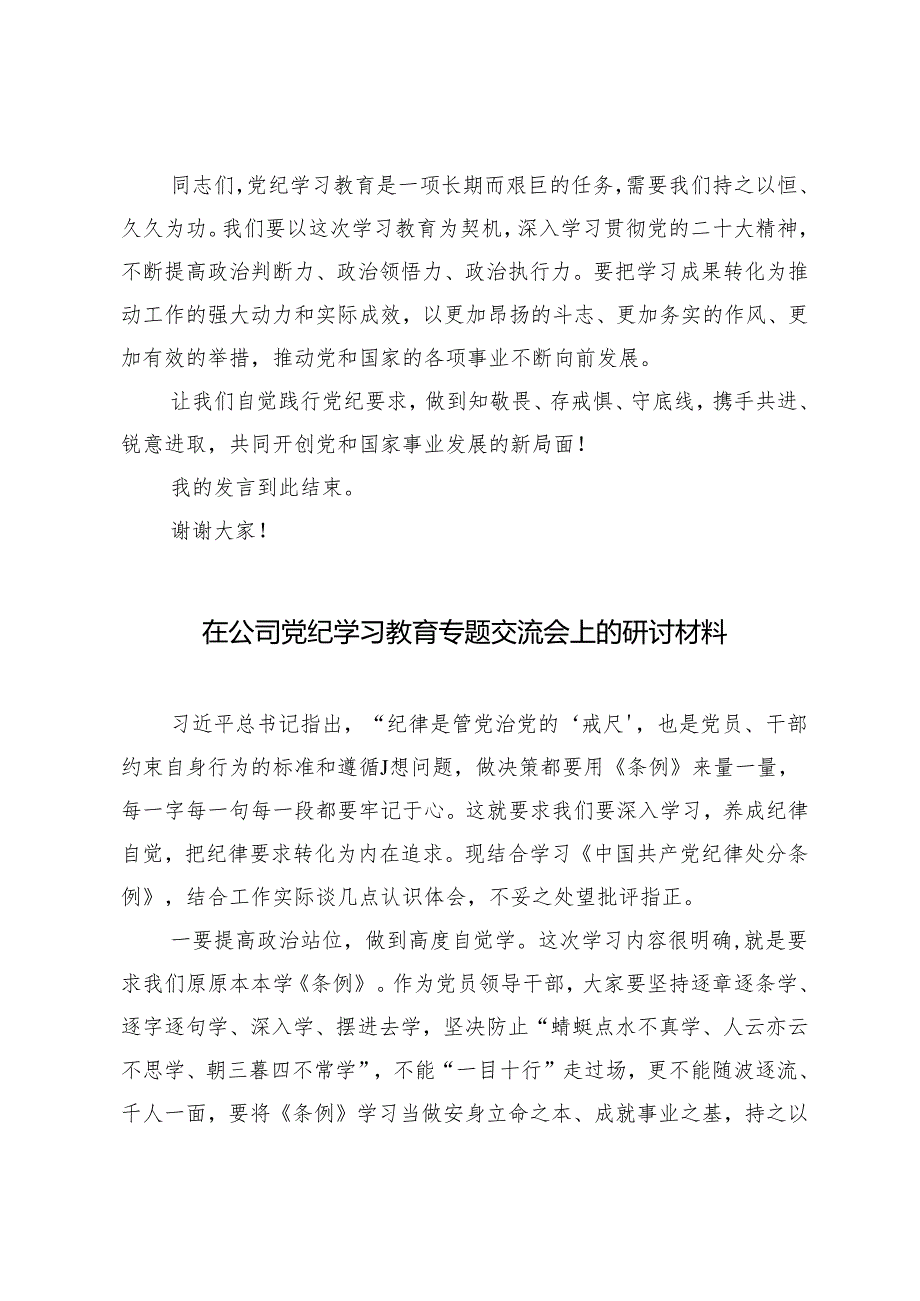 同志们，党纪学习教育是一项长期而艰巨的任务，需要我们持之以恒、久久为功。我们要以这次学习教育为契机，深入学习贯彻党的二十大精神，不断提高政治判断力、政治领悟力、政治执行力。要把学习成果转化为推动工作的强大动力和实际成效，以更加昂扬的斗志、更加务实的作风、更加有效的举措，推动党和国家的各项事业不断向前发展。

让我们自觉践行党纪要求，做到知敬畏、存戒惧、守底线，携手共进、锐意进取，共同开创党和国家事业发展的新局面！

我的发言到此结束。

谢谢大家！

在公司党纪学习教育专题交流会上的研讨材料

习近平总书记指出，“纪律是管党治党的‘戒尺’，也是党员、干部约束自身行为的标准和遵循J想问题，做决策都要用《条例》来量一量，每一字每一句每一段都要牢记于心。这就要求我们要深入学习，养成纪律自觉，把纪律要求转化为内在追求。现结合学习《中国共产党纪律处分条例》，结合工作实际谈几点认识体会，不妥之处望批评指正。

一要提高政治站位，做到高度自觉学。这次学习内容很明确，就是要求我们原原本本学《条例》。作为党员领导干部，大家要坚持逐章逐条学、逐字逐句学、深入学、摆进去学，坚决防止“蜻蜓点水不真学、人云亦云不思学、朝三暮四不常学”，不能“一目十行”走过场，更不能随波逐流、千人一面，要将《条例》学习当做安身立命之本、成就事业之基，持之以